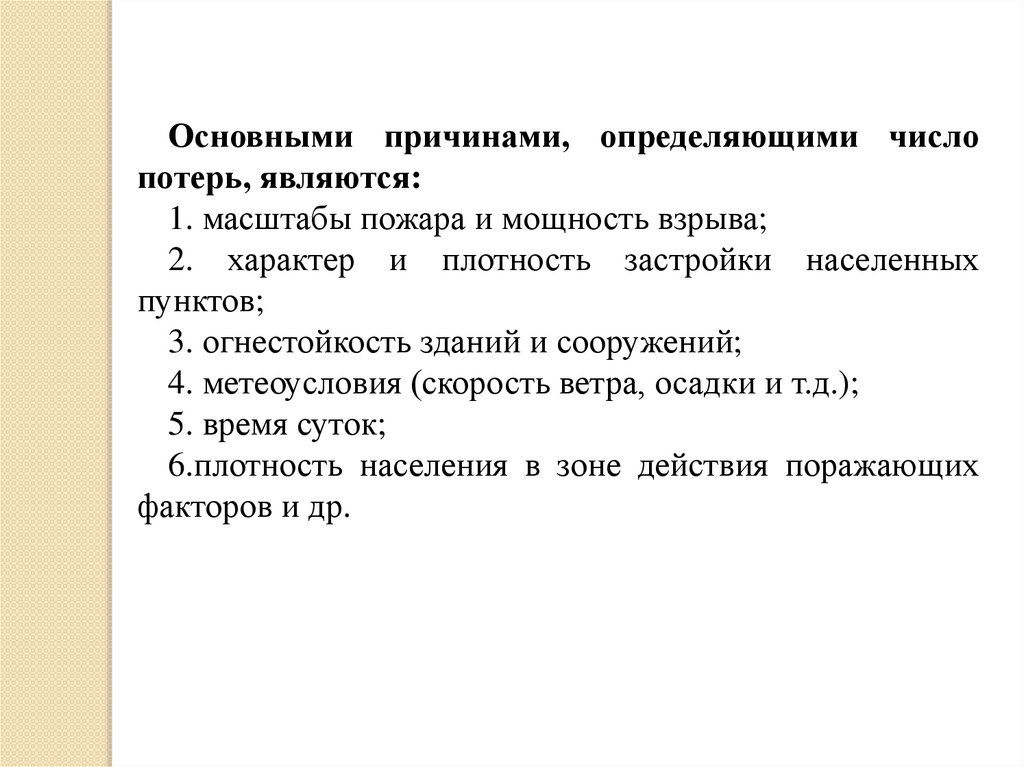 Основными причинами, определяющими число потерь, являются:

1. масштабы пожара и мощность взрыва;

2. характер и плотность застройки населенных пунктов;

3. огнестойкость зданий и сооружений;

4. метеоусловия (скорость ветра, осадки и т.д.);

5. время суток;

6.плотность населения в зоне действия поражающих факторов и др.